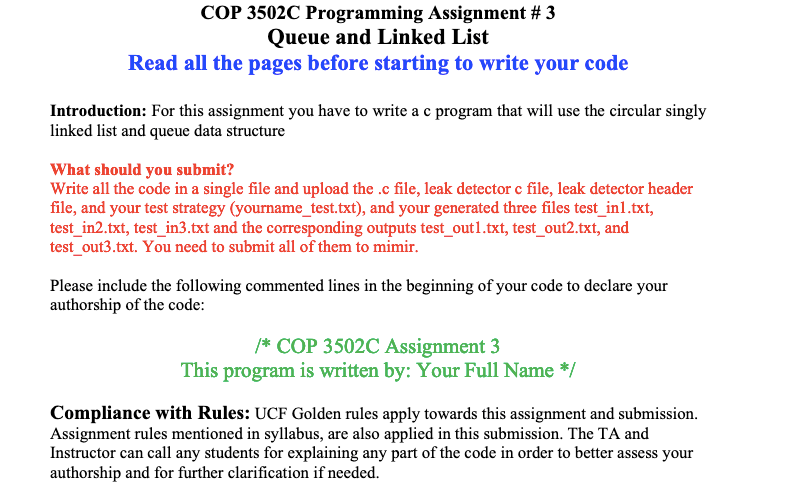 COP 3502C Programming Assignment # 3
Queue and Linked List
Read all the pages before starting to write your code

Introduction: For this assignment you have to write a c program that will use the circular singly linked list and queue data structure

What should you submit?
Write all the code in a single file and upload the .c file, leak detector c file, leak detector header file, and your test strategy (yourname_test.txt), and your generated three files test_in1.txt, test_in2.txt, test_in3.txt and the corresponding outputs test_out1.txt, test_out2.txt, and test_out3.txt. You need to submit all of them to mimir.

Please include the following commented lines in the beginning of your code to declare your authorship of the code:

/* COP 3502C Assignment 3
This program is written by: Your Full Name */

Compliance with Rules: UCF Golden rules apply towards this assignment and submission. Assignment rules mentioned in syllabus, are also applied in this submission. The TA and Instructor can call any students for explaining any part of the code in order to better assess your authorship and for further clarification if needed.